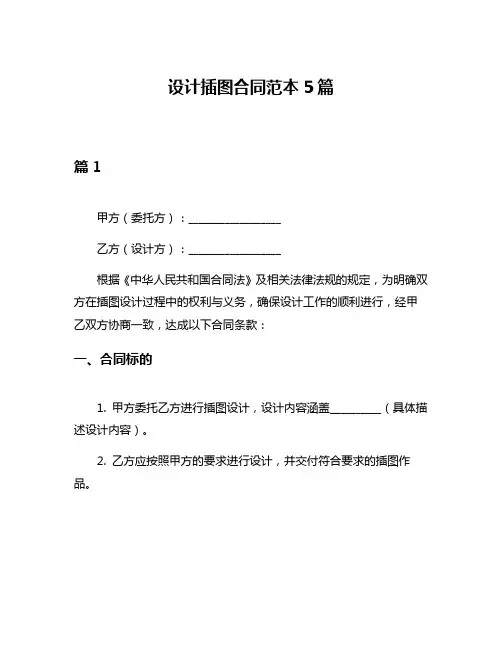 设计插图合同范本 5 篇

篇 1

甲方（委托方）：________________

乙方（设计方）：________________

根据《中华人民共和国合同法》及相关法律法规的规定，为明确双方在插图设计过程中的权利与义务，确保设计工作的顺利进行，经甲乙双方协商一致，达成以下合同条款：

一、合同标的

1. 甲方委托乙方进行插图设计，设计内容涵盖_________（具体描述设计内容）。

2. 乙方应按照甲方的要求进行设计，并交付符合要求的插图作品。